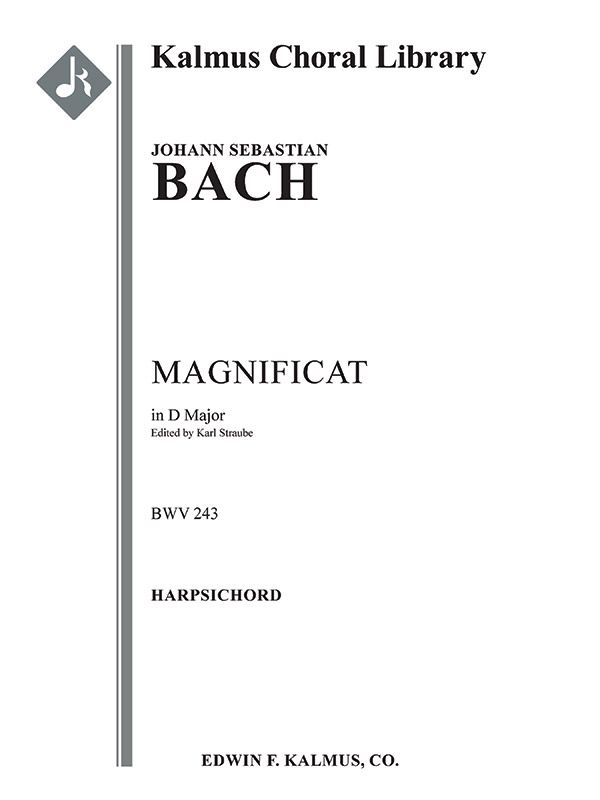 Kalmus Choral Library

JOHANN SEBASTIAN
BACH

MAGNIFICAT

in D Major
Edited by Karl Straube

BWV 243

HARPSICHORD

EDWIN F. KALMUS, CO.